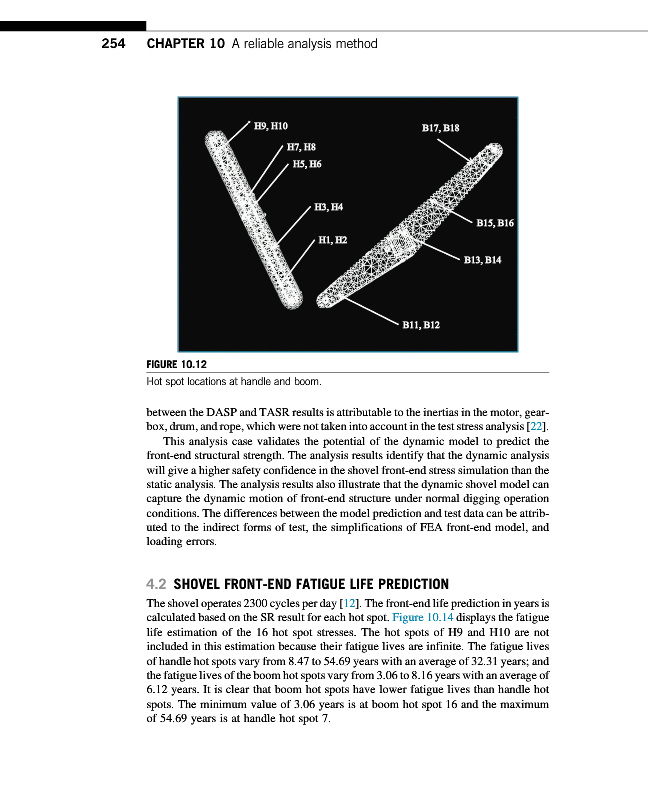 254 CHAPTER 10 A reliable analysis method

H9, H10
H7, H8
H5, H6
H3, H4
H1, H2
B17, B18
B15, B16
B13, B14
B11, B12

FIGURE 10.12
Hot spot locations at handle and boom.

between the DASP and TASR results is attributable to the inertias in the motor, gearbox, drum, and rope, which were not taken into account in the test stress analysis [22].

This analysis case validates the potential of the dynamic model to predict the front-end structural strength. The analysis results identify that the dynamic analysis will give a higher safety confidence in the shovel front-end stress simulation than the static analysis. The analysis results also illustrate that the dynamic shovel model can capture the dynamic motion of front-end structure under normal digging operation conditions. The differences between the model prediction and test data can be attributed to the indirect forms of test, the simplifications of FEA front-end model, and loading errors.

4.2 SHOVEL FRONT-END FATIGUE LIFE PREDICTION
The shovel operates 2300 cycles per day [12]. The front-end life prediction in years is calculated based on the SR result for each hot spot. Figure 10.14 displays the fatigue life estimation of the 16 hot spot stresses. The hot spots of H9 and H10 are not included in this estimation because their fatigue lives are infinite. The fatigue lives of handle hot spots vary from 8.47 to 54.69 years with an average of 32.31 years; and the fatigue lives of the boom hot spots vary from 3.06 to 8.16 years with an average of 6.12 years. It is clear that boom hot spots have lower fatigue lives than handle hot spots. The minimum value of 3.06 years is at boom hot spot 16 and the maximum of 54.69 years is at handle hot spot 7.